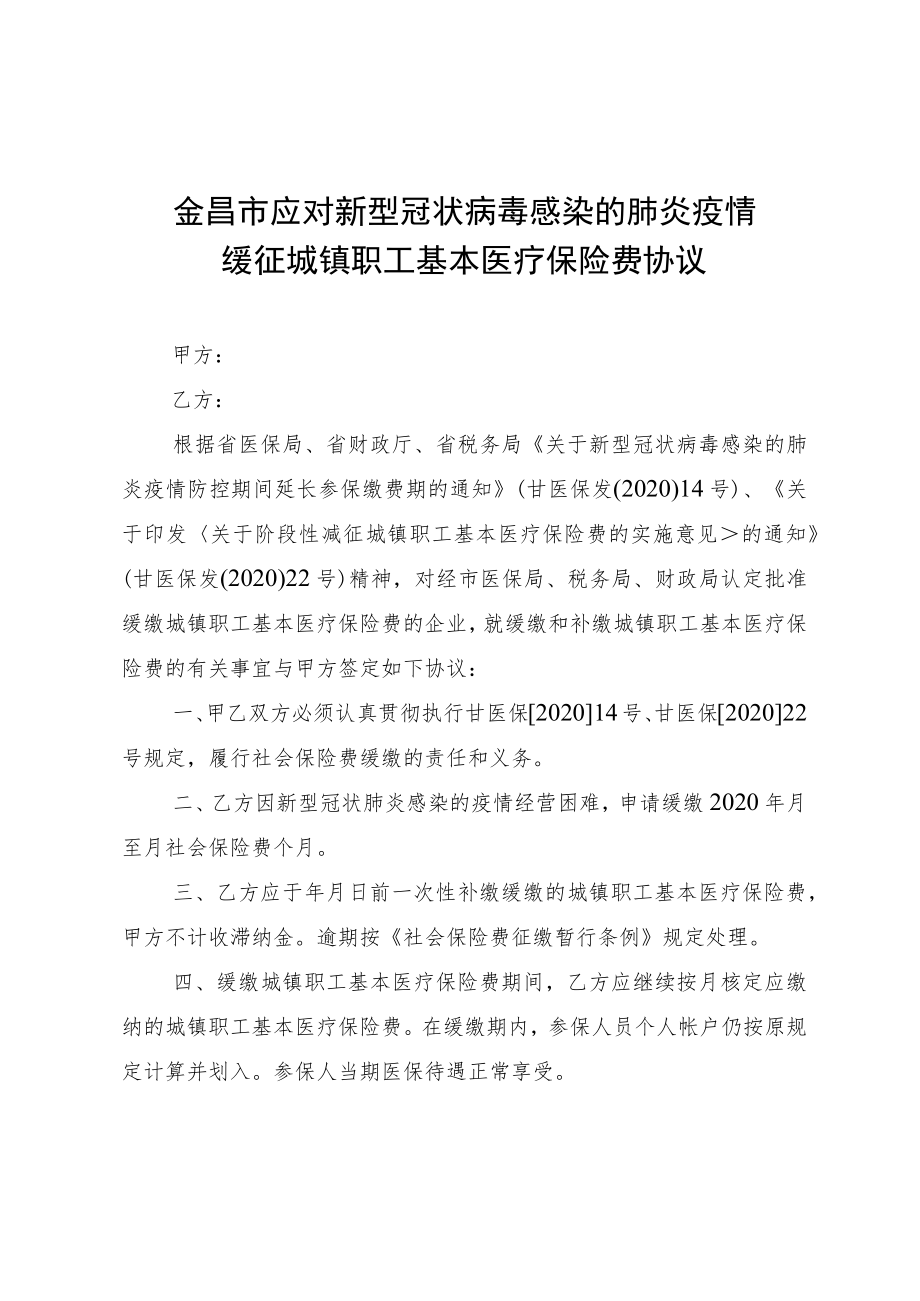 金昌市应对新型冠状病毒感染的肺炎疫情
缓征城镇职工基本医疗保险费协议

甲方：

乙方：

根据省医保局、省财政厅、省税务局《关于新型冠状病毒感染的肺炎疫情防控期间延长参保缴费期的通知》(甘医保发(2020)14号)、《关于印发〈关于阶段性减征城镇职工基本医疗保险费的实施意见＞的通知》(甘医保发(2020)22号)精神，对经市医保局、税务局、财政局认定批准缓缴城镇职工基本医疗保险费的企业，就缓缴和补缴城镇职工基本医疗保险费的有关事宜与甲方签定如下协议：

一、甲乙双方必须认真贯彻执行甘医保[2020]14号、甘医保[2020]22号规定，履行社会保险费缓缴的责任和义务。

二、乙方因新型冠状肺炎感染的疫情经营困难，申请缓缴2020年月至月社会保险费个月。

三、乙方应于年月日前一次性补缴缓缴的城镇职工基本医疗保险费，甲方不计收滞纳金。逾期按《社会保险费征缴暂行条例》规定处理。

四、缓缴城镇职工基本医疗保险费期间，乙方应继续按月核定应缴纳的城镇职工基本医疗保险费。在缓缴期内，参保人员个人帐户仍按原规定计算并划入。参保人当期医保待遇正常享受。